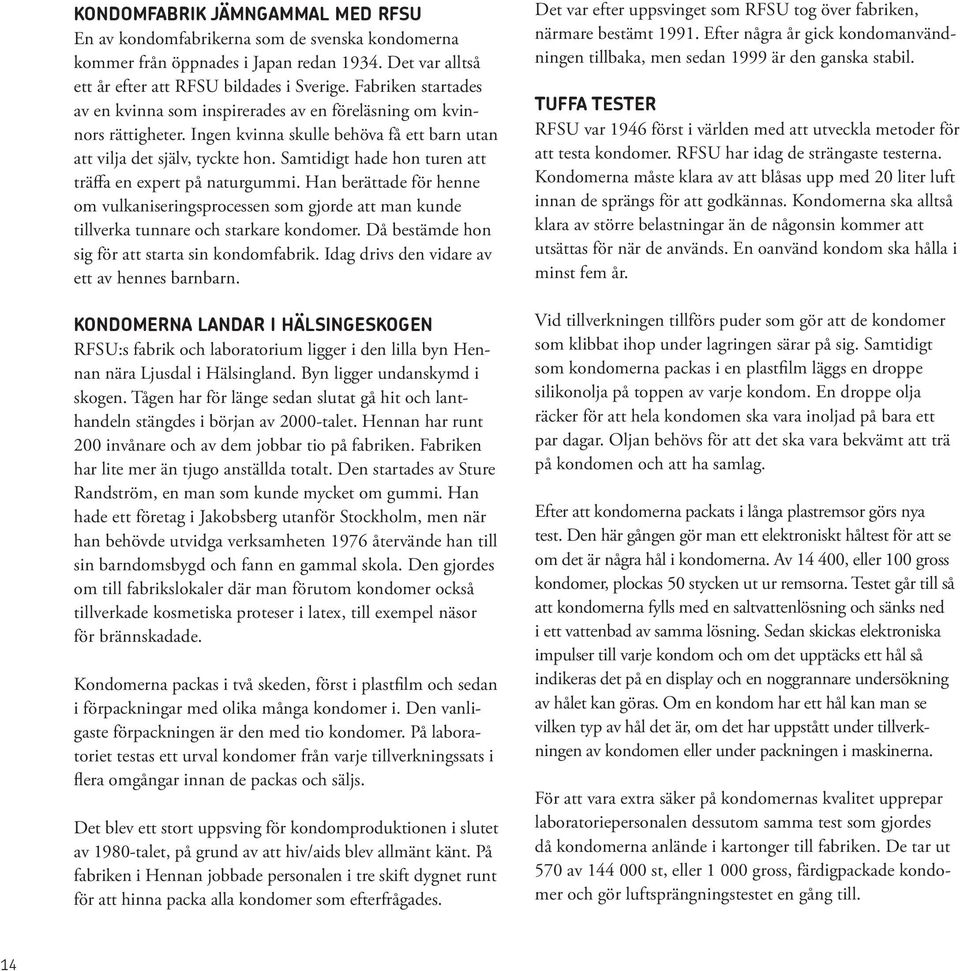 KONDOMFABRIK JÄMNGAMMAL MED RFSU
En av kondomfabrikerna som de svenska kondomerna kommer från öppnades i Japan redan 1934. Det var alltså ett år efter att RFSU bildades i Sverige. Fabriken startades av en kvinna som inspirerades av en föreläsning om kvinnors rättigheter. Ingen kvinna skulle behöva få ett barn utan att vilja det själv, tyckte hon. Samtidigt hade hon turen att träffa en expert på naturgummi. Han berättade för henne om vulkaniseringsprocessen som gjorde att man kunde tillverka tunnare och starkare kondomer. Då bestämde hon sig för att starta sin kondomfabrik. Idag drivs den vidare av ett av hennes barnbarn.

KONDOMERNA LANDAR I HÄLSINGESKOGEN
RFSU:s fabrik och laboratorium ligger i den lilla byn Hennan nära Ljusdal i Hälsingland. Byn ligger undanskymd i skogen. Tågen har för länge sedan slutat gå hit och lanthandeln stängdes i början av 2000-talet. Hennan har runt 200 invånare och av dem jobbar tio på fabriken. Fabriken har lite mer än tjugo anställda totalt. Den startades av Sture Randström, en man som kunde mycket om gummi. Han hade ett företag i Jakobsberg utanför Stockholm, men när han behövde utvidga verksamheten 1976 återvände han till sin barndomsbygd och fann en gammal skola. Den gjordes om till fabrikslokaler där man förutom kondomer också tillverkade kosmetiska proteser i latex, till exempel näsor för brännskadade.

Kondomerna packas i två skeden, först i plastfilm och sedan i förpackningar med olika många kondomer i. Den vanligaste förpackningen är den med tio kondomer. På laboratoriet testas ett urval kondomer från varje tillverkningssats i flera omgångar innan de packas och säljs.

Det blev ett stort uppsving för kondomproduktionen i slutet av 1980-talet, på grund av att hiv/aids blev allmänt känt. På fabriken i Hennan jobbade personalen i tre skift dygnet runt för att hinna packa alla kondomer som efterfrågades.

Det var efter uppsvinget som RFSU tog över fabriken, närmare bestämt 1991. Efter några år gick kondomanvändningen tillbaka, men sedan 1999 är den ganska stabil.

TUFFA TESTER
RFSU var 1946 först i världen med att utveckla metoder för att testa kondomer. RFSU har idag de strängaste testerna. Kondomerna måste klara av att blåsas upp med 20 liter luft innan de sprängs för att godkännas. Kondomerna ska alltså klara av större belastningar än de någonsin kommer att utsättas för när de används. En oanvänd kondom ska hålla i minst fem år.

Vid tillverkningen tillförs puder som gör att de kondomer som klibbat ihop under lagringen särar på sig. Samtidigt som kondomerna packas i en plastfilm läggs en droppe silikonolja på toppen av varje kondom. En droppe olja räcker för att hela kondomen ska vara inoljad på bara ett par dagar. Oljan behövs för att det ska vara bekvämt att trä på kondomen och att ha samlag.

Efter att kondomerna packats i långa plastremsor görs nya test. Den här gången gör man ett elektroniskt håltest för att se om det är några hål i kondomerna. Av 14 400, eller 100 gross kondomer, plockas 50 stycken ut ur remsorna. Testet går till så att kondomerna fylls med en saltvattenlösning och sänks ned i ett vattenbad av samma lösning. Sedan skickas elektroniska impulser till varje kondom och om det upptäcks ett hål så indikeras det på en display och en noggrannare undersökning av hålet kan göras. Om en kondom har ett hål kan man se vilken typ av hål det är, om det har uppstått under tillverkningen av kondomen eller under packningen i maskinerna.

För att vara extra säker på kondomernas kvalitet upprepar laboratoriepersonalen dessutom samma test som gjordes då kondomerna anlände i kartonger till fabriken. De tar ut 570 av 144 000 st, eller 1 000 gross, färdigpackade kondomer och gör luftsprängningstestet en gång till.

14